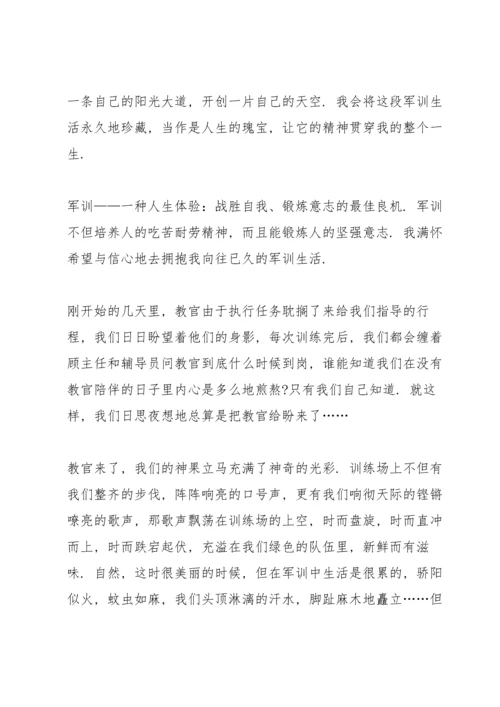 一条自己的阳光大道，开创一片自己的天空．我会将这段军训生活永久地珍藏，当作是人生的瑰宝，让它的精神贯穿我的整个一生．

军训——一种人生体验：战胜自我、锻炼意志的最佳良机．军训不但培养人的吃苦耐劳精神，而且能锻炼人的坚强意志．我满怀希望与信心地去拥抱我向往已久的军训生活．

刚开始的几天里，教官由于执行任务耽搁了来给我们指导的行程，我们日日盼望着他们的身影，每次训练完后，我们都会缠着顾主任和辅导员问教官到底什么时候到岗，谁能知道我们在没有教官陪伴的日子里内心是多么地煎熬?只有我们自己知道．就这样，我们日思夜想地总算是把教官给盼来了……

教官来了，我们的神果立马充满了神奇的光彩．训练场上不但有我们整齐的步伐，阵阵响亮的口号声，更有我们响彻天际的铿锵嘹亮的歌声，那歌声飘荡在训练场的上空，时而盘旋，时而直冲而上，时而跌宕起伏，充溢在我们绿色的队伍里，新鲜而有滋味．自然，这时很美丽的时候，但在军训中生活是很累的，骄阳似火，蚊虫如麻，我们头顶淋漓的汗水，脚趾麻木地矗立……但